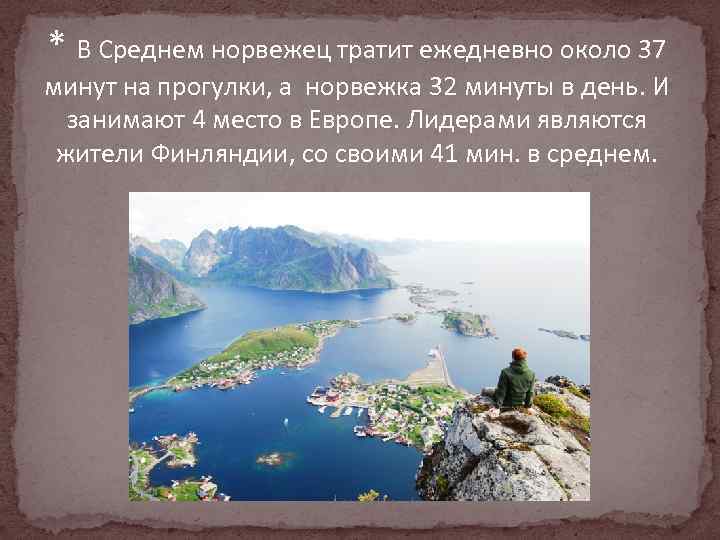 * В Среднем норвежец тратит ежедневно около 37 минут на прогулки, а норвежка 32 минуты в день. И занимают 4 место в Европе. Лидерами являются жители Финляндии, со своими 41 мин. в среднем.